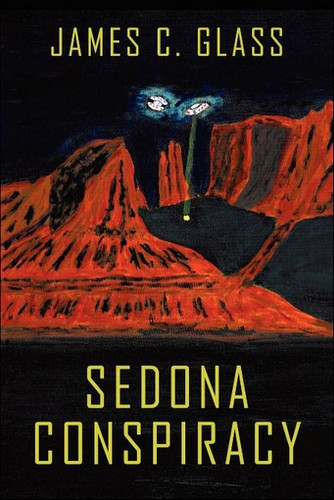 JAMES C. GLASS

SEDONA CONSPIRACY